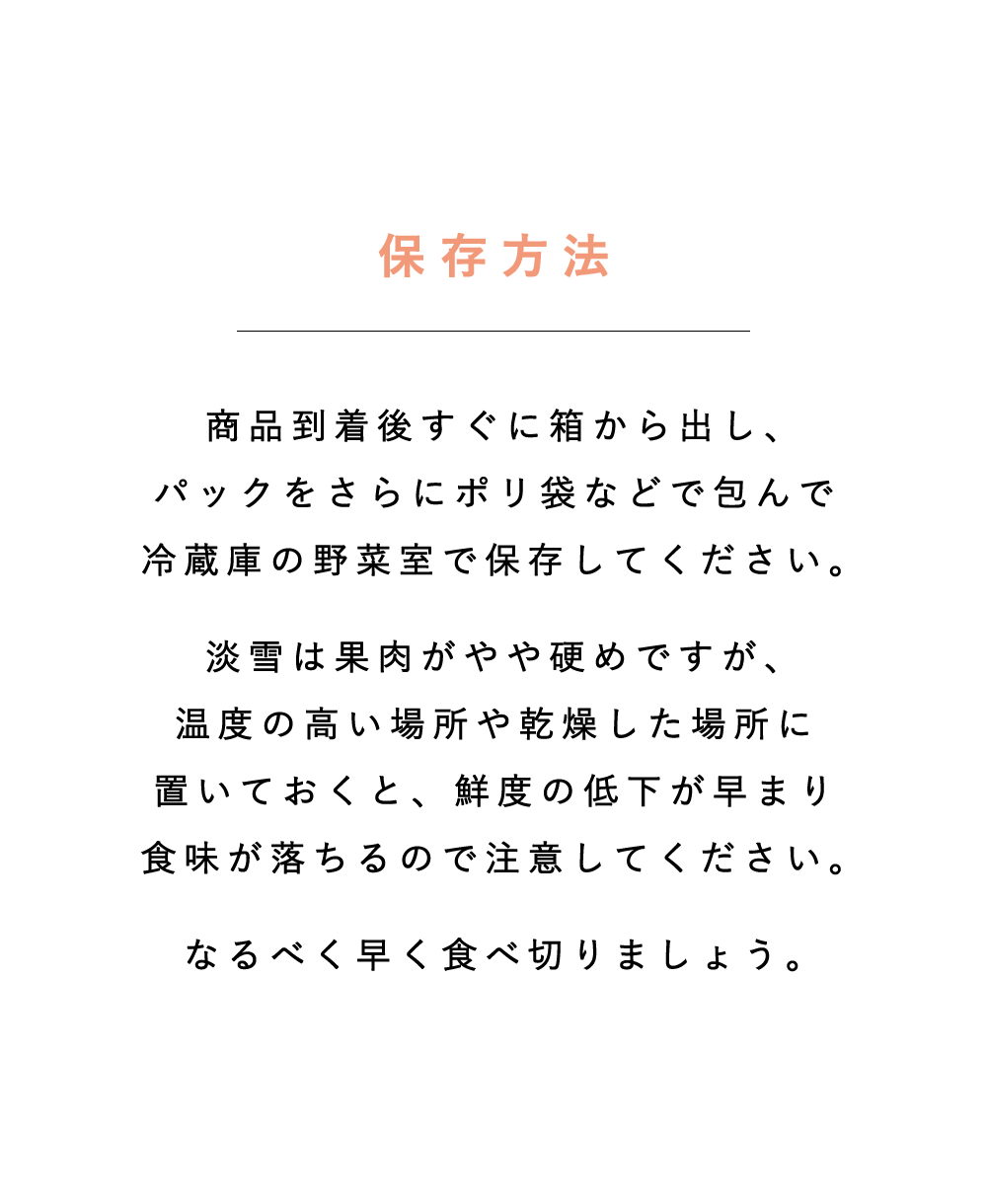 保存方法

商品到着後すぐに箱から出し、パックをさらにポリ袋などで包んで冷蔵庫の野菜室で保存してください。

淡雪は果肉がやや硬めですが、温度の高い場所や乾燥した場所に置いておくと、鮮度の低下が早まり食味が落ちるので注意してください。

なるべく早く食べ切りましょう。